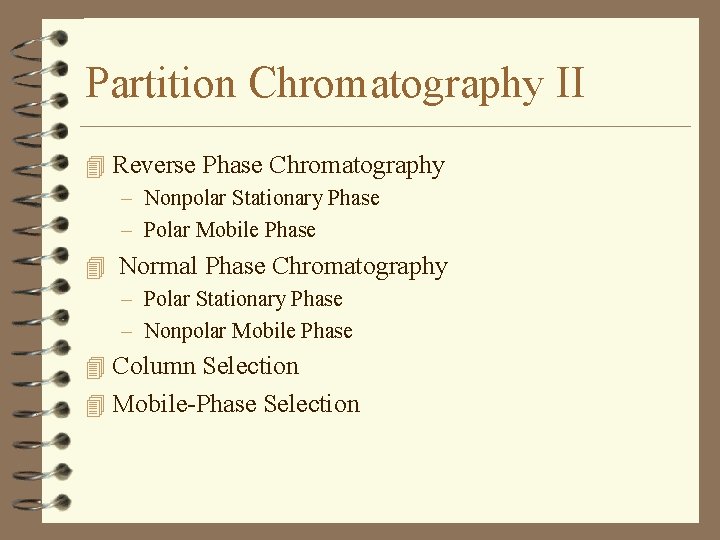 Partition Chromatography II

Reverse Phase Chromatography
– Nonpolar Stationary Phase
– Polar Mobile Phase

Normal Phase Chromatography
– Polar Stationary Phase
– Nonpolar Mobile Phase

Column Selection

Mobile-Phase Selection